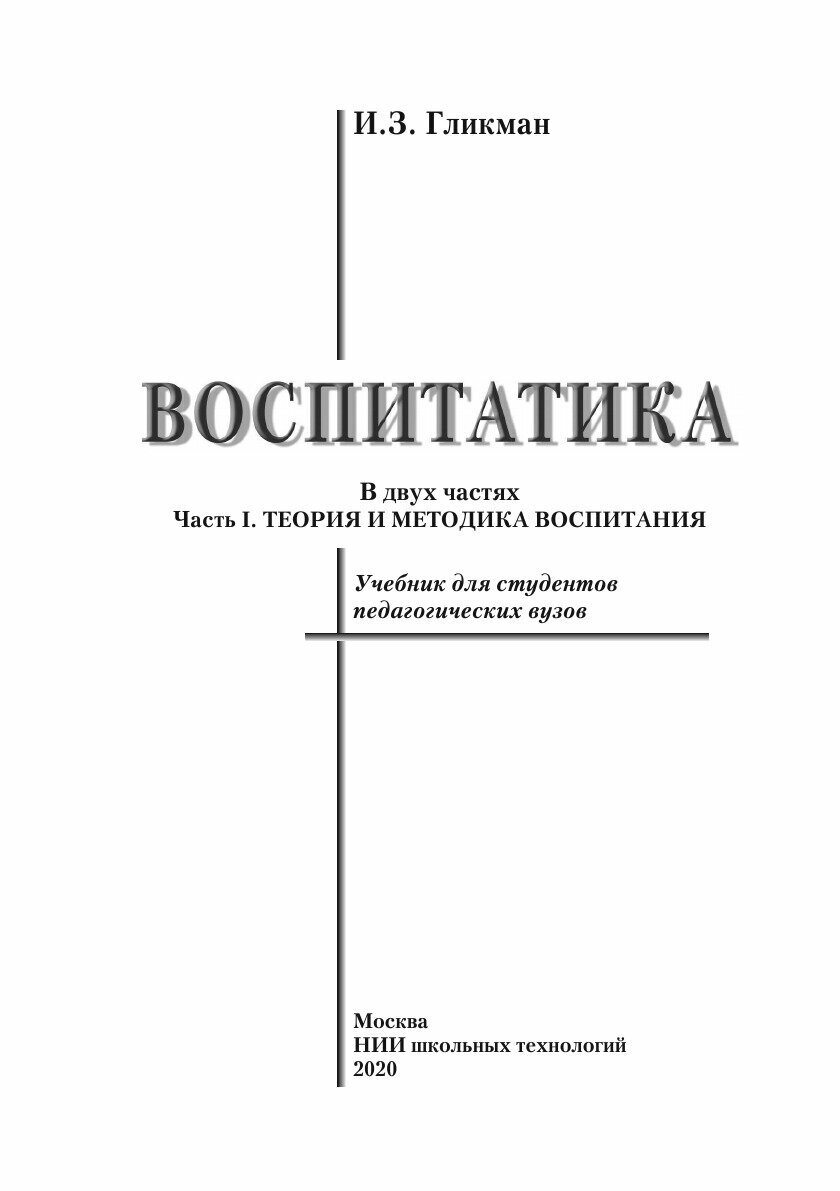 И.З. Гликман

ВОСПИТАТИКА

В двух частях
Часть I. ТЕОРИЯ И МЕТОДИКА ВОСПИТАНИЯ

Учебник для студентов педагогических вузов

Москва
НИИ школьных технологий
2020